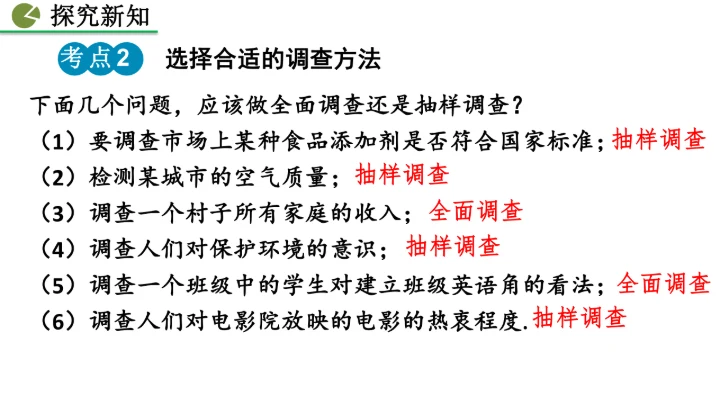 探究新知

考点2 选择合适的调查方法

下面几个问题，应该做全面调查还是抽样调查？

（1）要调查市场上某种食品添加剂是否符合国家标准；抽样调查

（2）检测某城市的空气质量；抽样调查

（3）调查一个村子所有家庭的收入；全面调查

（4）调查人们对保护环境的意识；抽样调查

（5）调查一个班级中的学生对建立班级英语角的看法；全面调查

（6）调查人们对电影院放映的电影的热衷程度.抽样调查